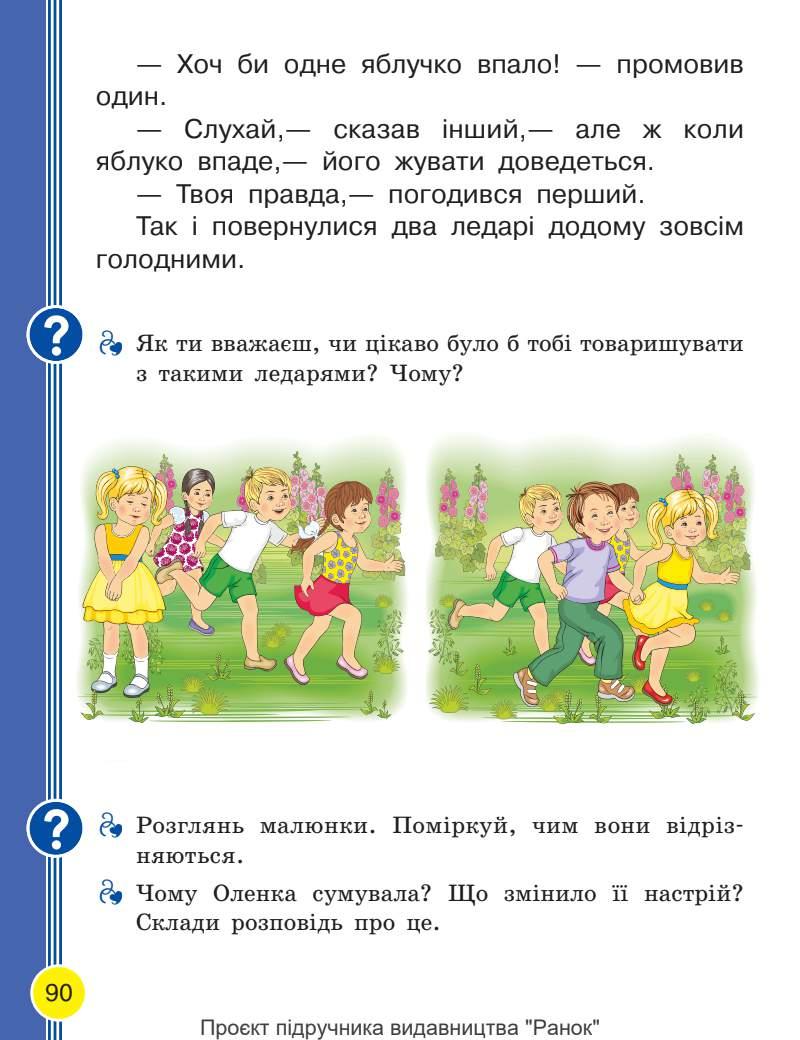 — Хоч би одне яблучко впало! — промовив один.

— Слухай,— сказав інший,— але ж коли яблуко впаде,— його жувати доведеться.

— Твоя правда,— погодився перший.

Так і повернулися два ледарі додому зовсім голодними.

?

Як ти вважаєш, чи цікаво було б тобі товаришувати з такими ледарями? Чому?

?

Розглянь малюнки. Поміркуй, чим вони відрізняються.

Чому Оленка сумувала? Що змінило її настрій? Склади розповідь про це.

90

Проєкт підручника видавництва "Ранок"